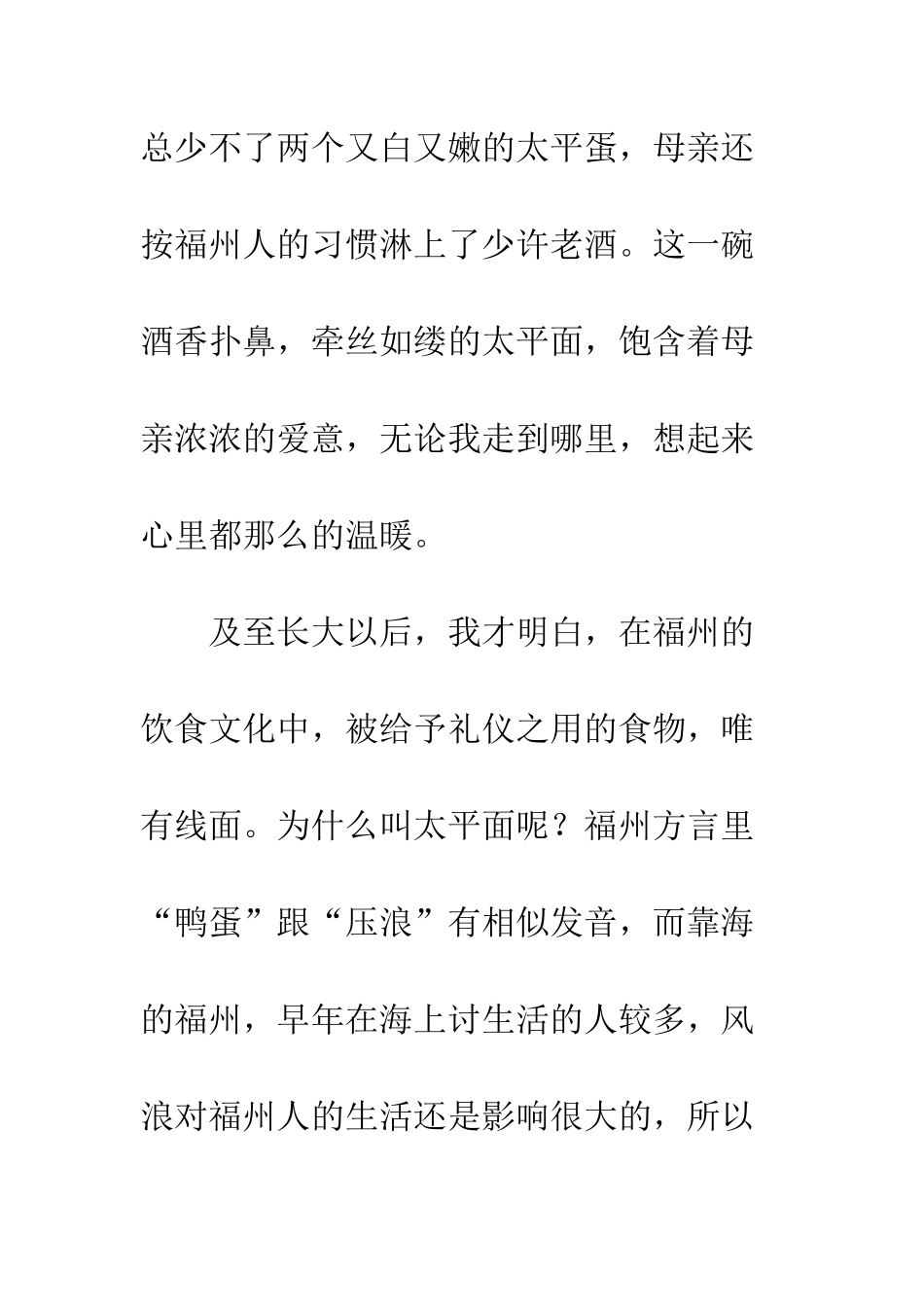 总少不了两个又白又嫩的太平蛋，母亲还按福州人的习惯淋上了少许老酒。这一碗酒香扑鼻，牵丝如缕的太平面，饱含着母亲浓浓的爱意，无论我走到哪里，想起来心里都那么的温暖。

及至长大以后，我才明白，在福州的饮食文化中，被给予礼仪之用的食物，唯有线面。为什么叫太平面呢？福州方言里“鸭蛋”跟“压浪”有相似发音，而靠海的福州，早年在海上讨生活的人较多，风浪对福州人的生活还是影响很大的，所以